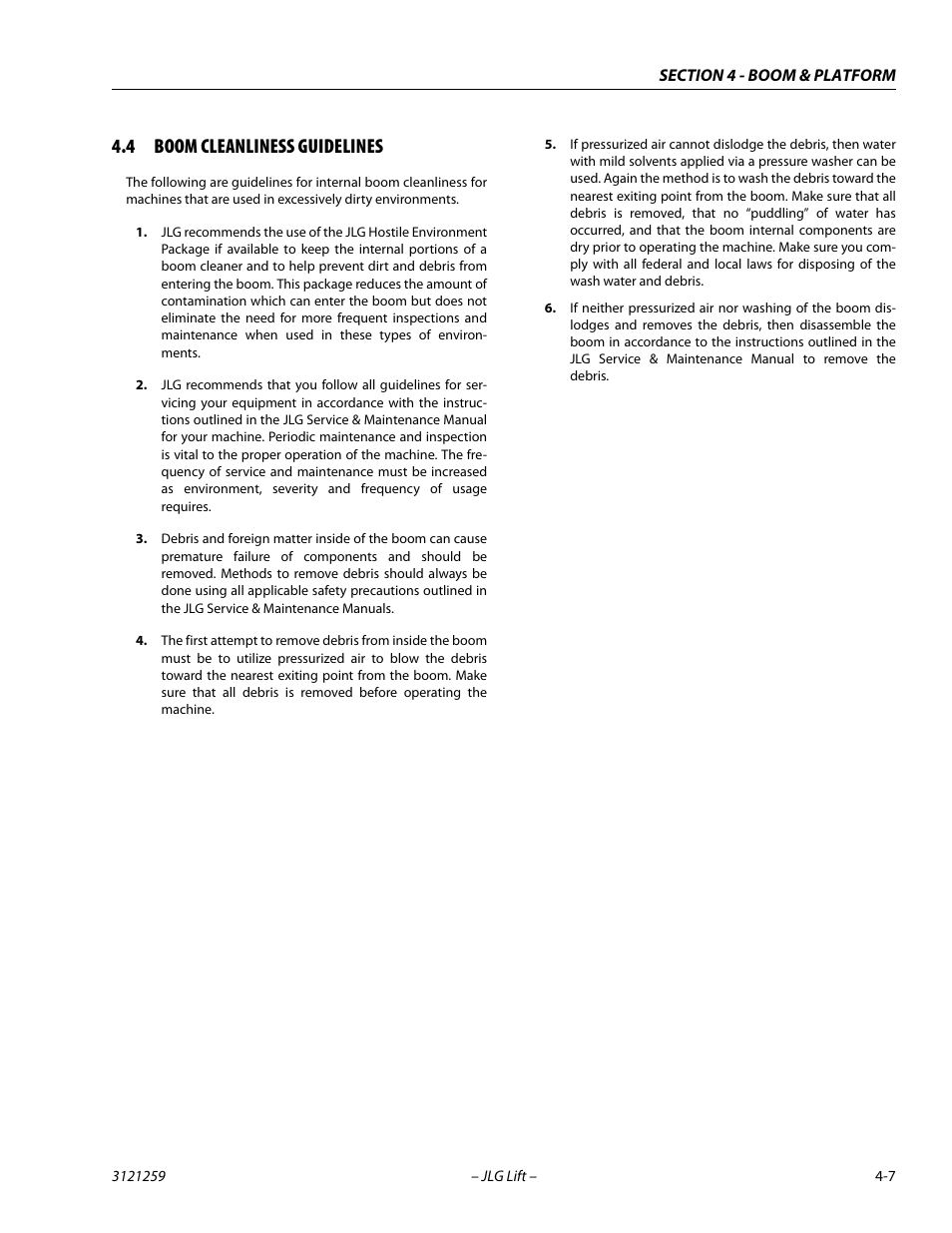 SECTION 4 - BOOM & PLATFORM

4.4 BOOM CLEANLINESS GUIDELINES

The following are guidelines for internal boom cleanliness for machines that are used in excessively dirty environments.

1. JLG recommends the use of the JLG Hostile Environment Package if available to keep the internal portions of a boom cleaner and to help prevent dirt and debris from entering the boom. This package reduces the amount of contamination which can enter the boom but does not eliminate the need for more frequent inspections and maintenance when used in these types of environments.

2. JLG recommends that you follow all guidelines for servicing your equipment in accordance with the instructions outlined in the JLG Service & Maintenance Manual for your machine. Periodic maintenance and inspection is vital to the proper operation of the machine. The frequency of service and maintenance must be increased as environment, severity and frequency of usage requires.

3. Debris and foreign matter inside of the boom can cause premature failure of components and should be removed. Methods to remove debris should always be done using all applicable safety precautions outlined in the JLG Service & Maintenance Manuals.

4. The first attempt to remove debris from inside the boom must be to utilize pressurized air to blow the debris toward the nearest exiting point from the boom. Make sure that all debris is removed before operating the machine.

5. If pressurized air cannot dislodge the debris, then water with mild solvents applied via a pressure washer can be used. Again the method is to wash the debris toward the nearest exiting point from the boom. Make sure that all debris is removed, that no “puddling” of water has occurred, and that the boom internal components are dry prior to operating the machine. Make sure you comply with all federal and local laws for disposing of the wash water and debris.

6. If neither pressurized air nor washing of the boom dislodges and removes the debris, then disassemble the boom in accordance to the instructions outlined in the JLG Service & Maintenance Manual to remove the debris.

3121259 – JLG Lift – 4-7